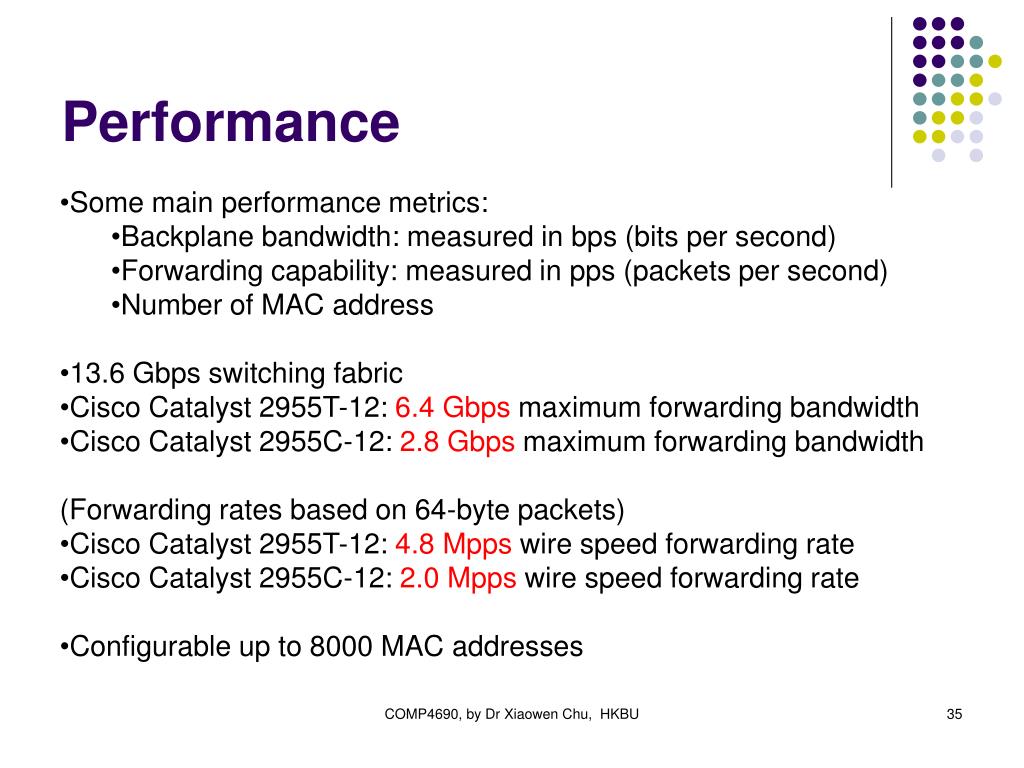 Performance

•Some main performance metrics:
•Backplane bandwidth: measured in bps (bits per second)
•Forwarding capability: measured in pps (packets per second)
•Number of MAC address

•13.6 Gbps switching fabric
•Cisco Catalyst 2955T-12: 6.4 Gbps maximum forwarding bandwidth
•Cisco Catalyst 2955C-12: 2.8 Gbps maximum forwarding bandwidth

(Forwarding rates based on 64-byte packets)
•Cisco Catalyst 2955T-12: 4.8 Mpps wire speed forwarding rate
•Cisco Catalyst 2955C-12: 2.0 Mpps wire speed forwarding rate

•Configurable up to 8000 MAC addresses

COMP4690, by Dr Xiaowen Chu, HKBU

35